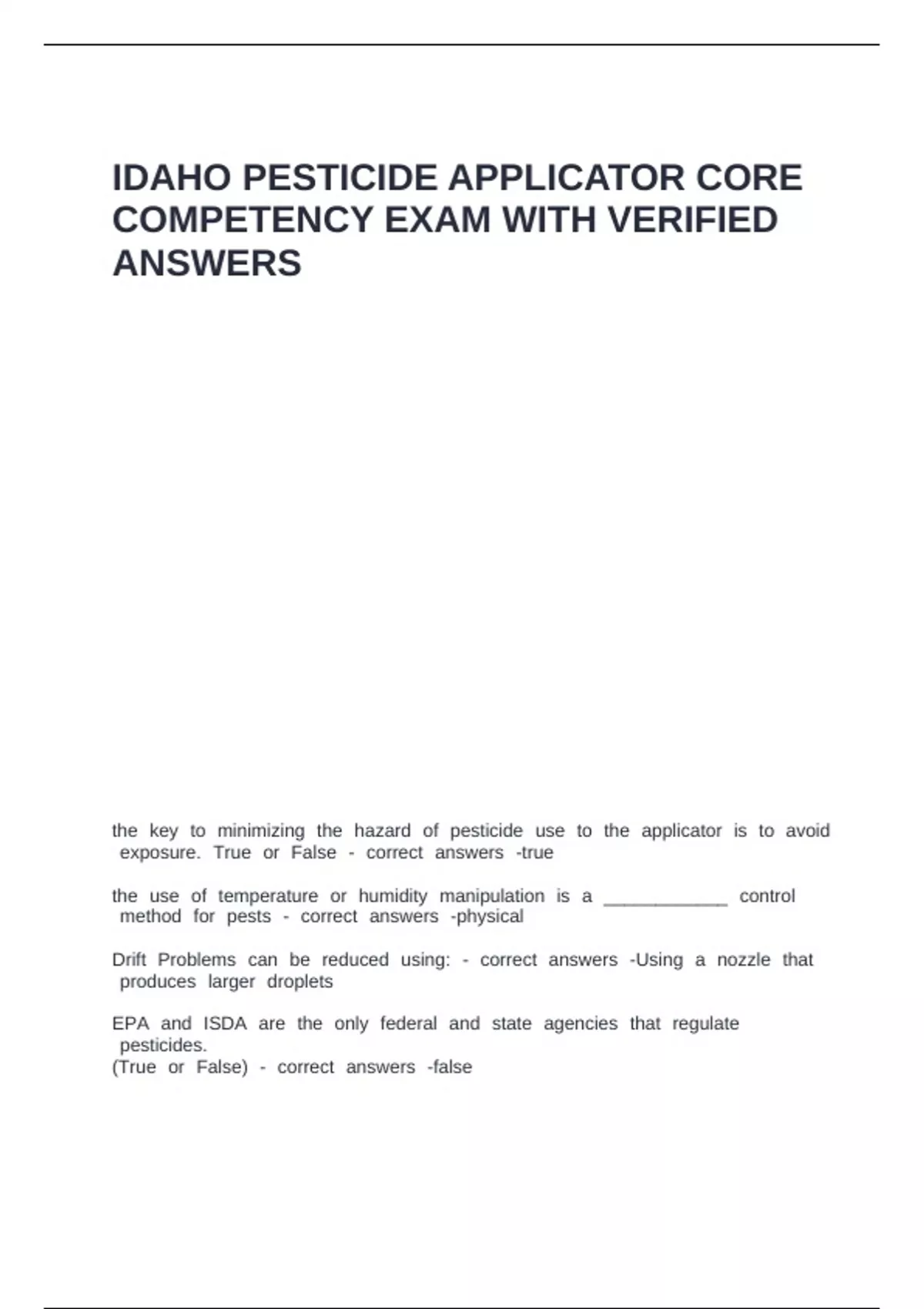 IDAHO PESTICIDE APPLICATOR CORE COMPETENCY EXAM WITH VERIFIED ANSWERS

the key to minimizing the hazard of pesticide use to the applicator is to avoid exposure. True or False - correct answers -true

the use of temperature or humidity manipulation is a ____________ control method for pests - correct answers -physical

Drift Problems can be reduced using: - correct answers -Using a nozzle that produces larger droplets

EPA and ISDA are the only federal and state agencies that regulate pesticides.
(True or False) - correct answers -false